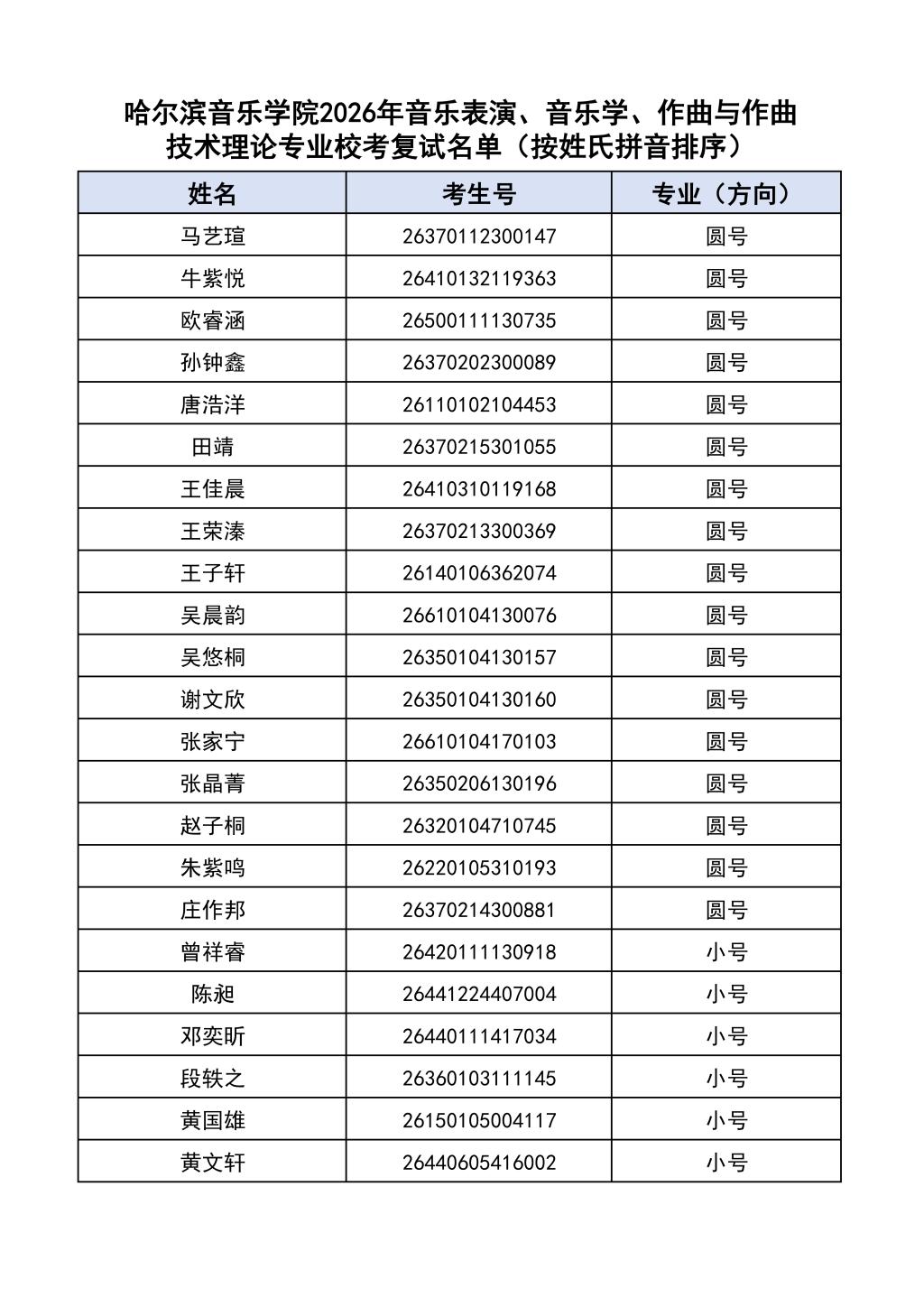 哈尔滨音乐学院2026年音乐表演、音乐学、作曲与作曲技术理论专业校考复试名单（按姓氏拼音排序）

| 姓名 | 考生号 | 专业（方向） |
|---|---|---|
| 马艺瑄 | 26370112300147 | 圆号 |
| 牛紫悦 | 26410132119363 | 圆号 |
| 欧睿涵 | 26500111130735 | 圆号 |
| 孙钟鑫 | 26370202300089 | 圆号 |
| 唐浩洋 | 26110102104453 | 圆号 |
| 田靖 | 26370215301055 | 圆号 |
| 王佳晨 | 26410310119168 | 圆号 |
| 王荣溱 | 26370213300369 | 圆号 |
| 王子轩 | 26140106362074 | 圆号 |
| 吴晨韵 | 26610104130076 | 圆号 |
| 吴悠桐 | 26350104130157 | 圆号 |
| 谢文欣 | 26350104130160 | 圆号 |
| 张家宁 | 26610104170103 | 圆号 |
| 张晶菁 | 26350206130196 | 圆号 |
| 赵子桐 | 26320104710745 | 圆号 |
| 朱紫鸣 | 26220105310193 | 圆号 |
| 庄作邦 | 26370214300881 | 圆号 |
| 曾祥睿 | 26420111130918 | 小号 |
| 陈昶 | 26441224407004 | 小号 |
| 邓奕昕 | 26440111417034 | 小号 |
| 段轶之 | 26360103111145 | 小号 |
| 黄国雄 | 26150105004117 | 小号 |
| 黄文轩 | 26440605416002 | 小号 |